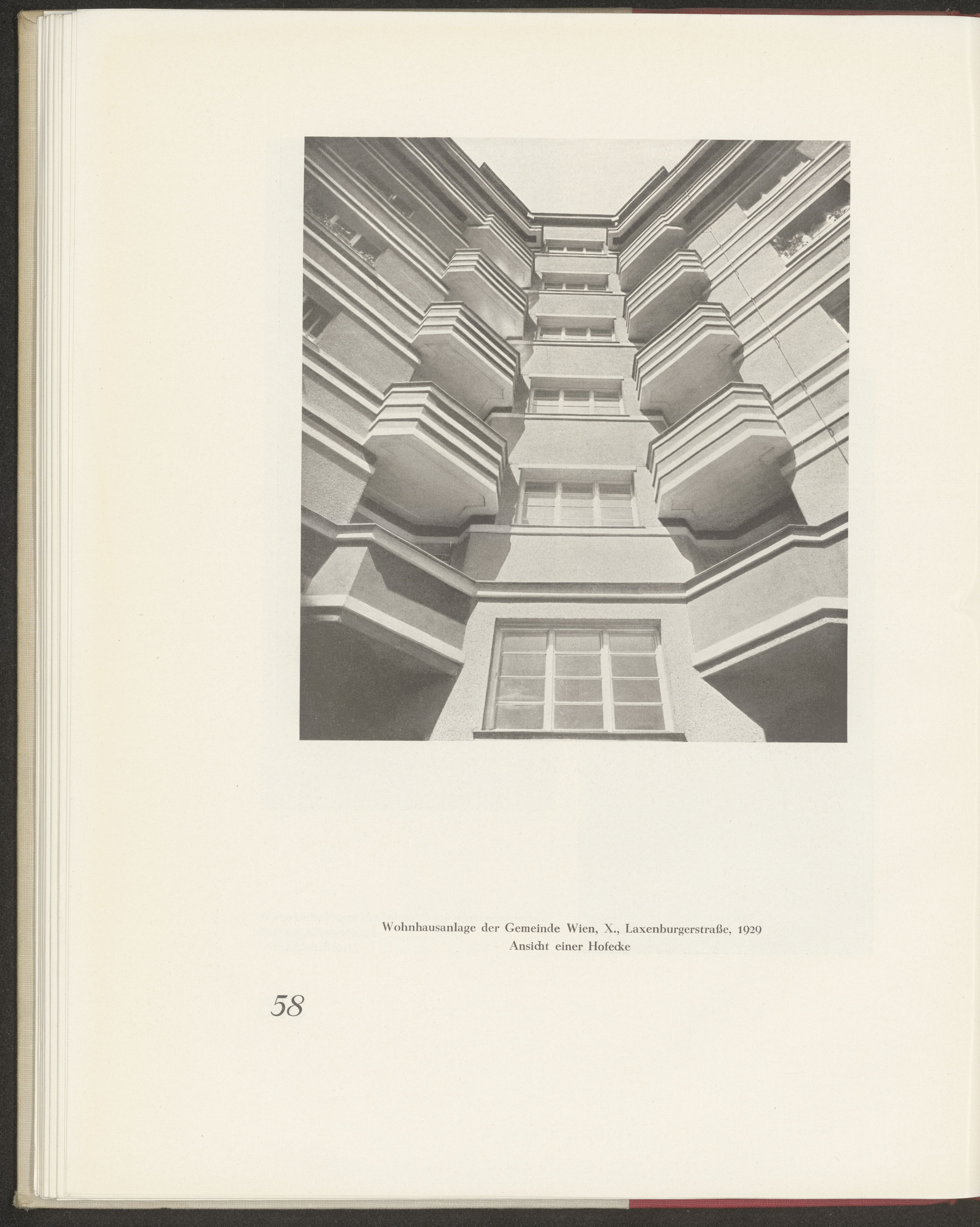 Wohnhausanlage der Gemeinde Wien, X., Laxenburgerstraße, 1929
Ansicht einer Hofecke

58